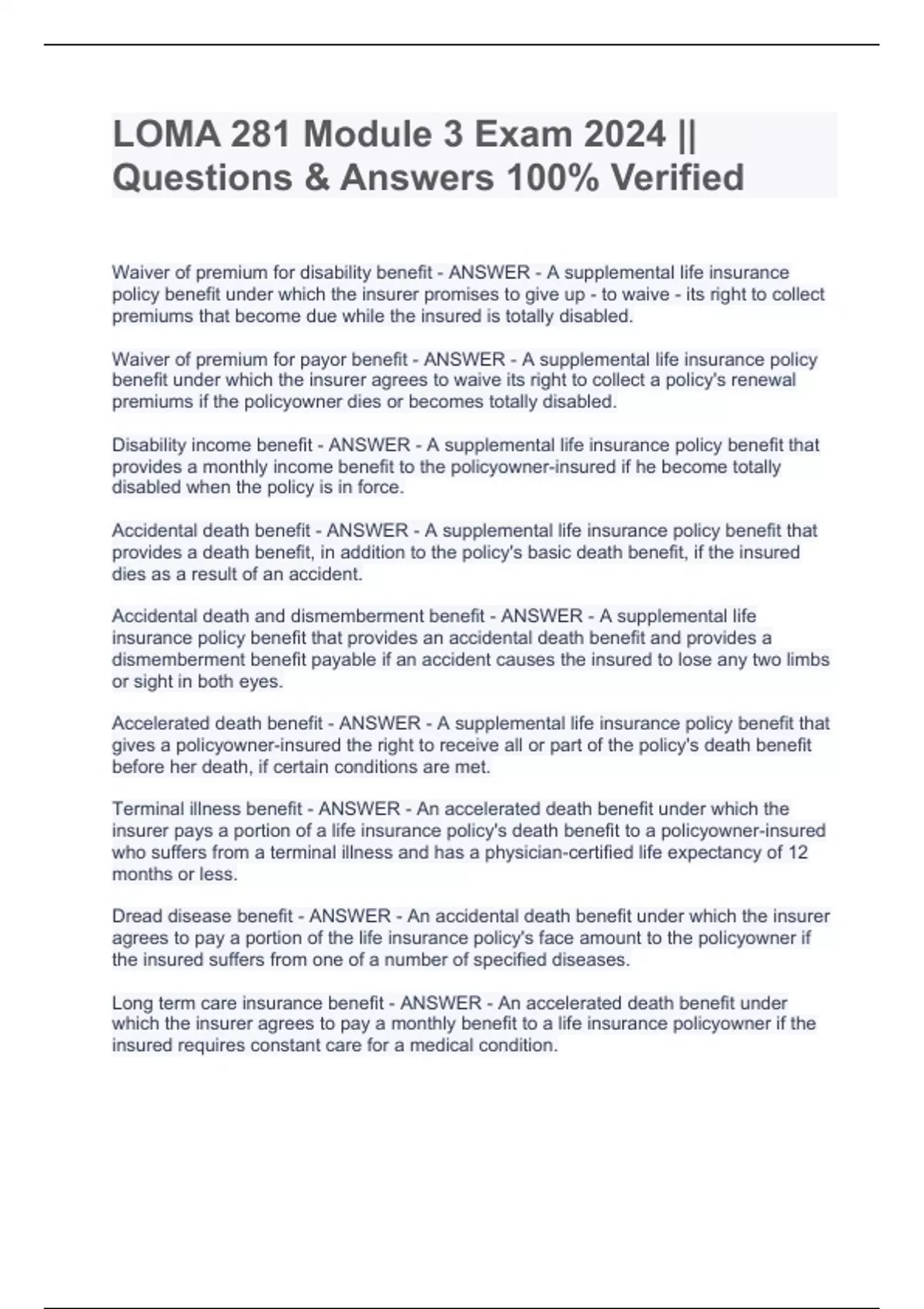 LOMA 281 Module 3 Exam 2024 || Questions & Answers 100% Verified

Waiver of premium for disability benefit - ANSWER - A supplemental life insurance policy benefit under which the insurer promises to give up - to waive - its right to collect premiums that become due while the insured is totally disabled.

Waiver of premium for payor benefit - ANSWER - A supplemental life insurance policy benefit under which the insurer agrees to waive its right to collect a policy's renewal premiums if the policyowner dies or becomes totally disabled.

Disability income benefit - ANSWER - A supplemental life insurance policy benefit that provides a monthly income benefit to the policyowner-insured if he become totally disabled when the policy is in force.

Accidental death benefit - ANSWER - A supplemental life insurance policy benefit that provides a death benefit, in addition to the policy's basic death benefit, if the insured dies as a result of an accident.

Accidental death and dismemberment benefit - ANSWER - A supplemental life insurance policy benefit that provides an accidental death benefit and provides a dismemberment benefit payable if an accident causes the insured to lose any two limbs or sight in both eyes.

Accelerated death benefit - ANSWER - A supplemental life insurance policy benefit that gives a policyowner-insured the right to receive all or part of the policy's death benefit before her death, if certain conditions are met.

Terminal illness benefit - ANSWER - An accelerated death benefit under which the insurer pays a portion of a life insurance policy's death benefit to a policyowner-insured who suffers from a terminal illness and has a physician-certified life expectancy of 12 months or less.

Dread disease benefit - ANSWER - An accidental death benefit under which the insurer agrees to pay a portion of the life insurance policy's face amount to the policyowner if the insured suffers from one of a number of specified diseases.

Long term care insurance benefit - ANSWER - An accelerated death benefit under which the insurer agrees to pay a monthly benefit to a life insurance policyowner if the insured requires constant care for a medical condition.